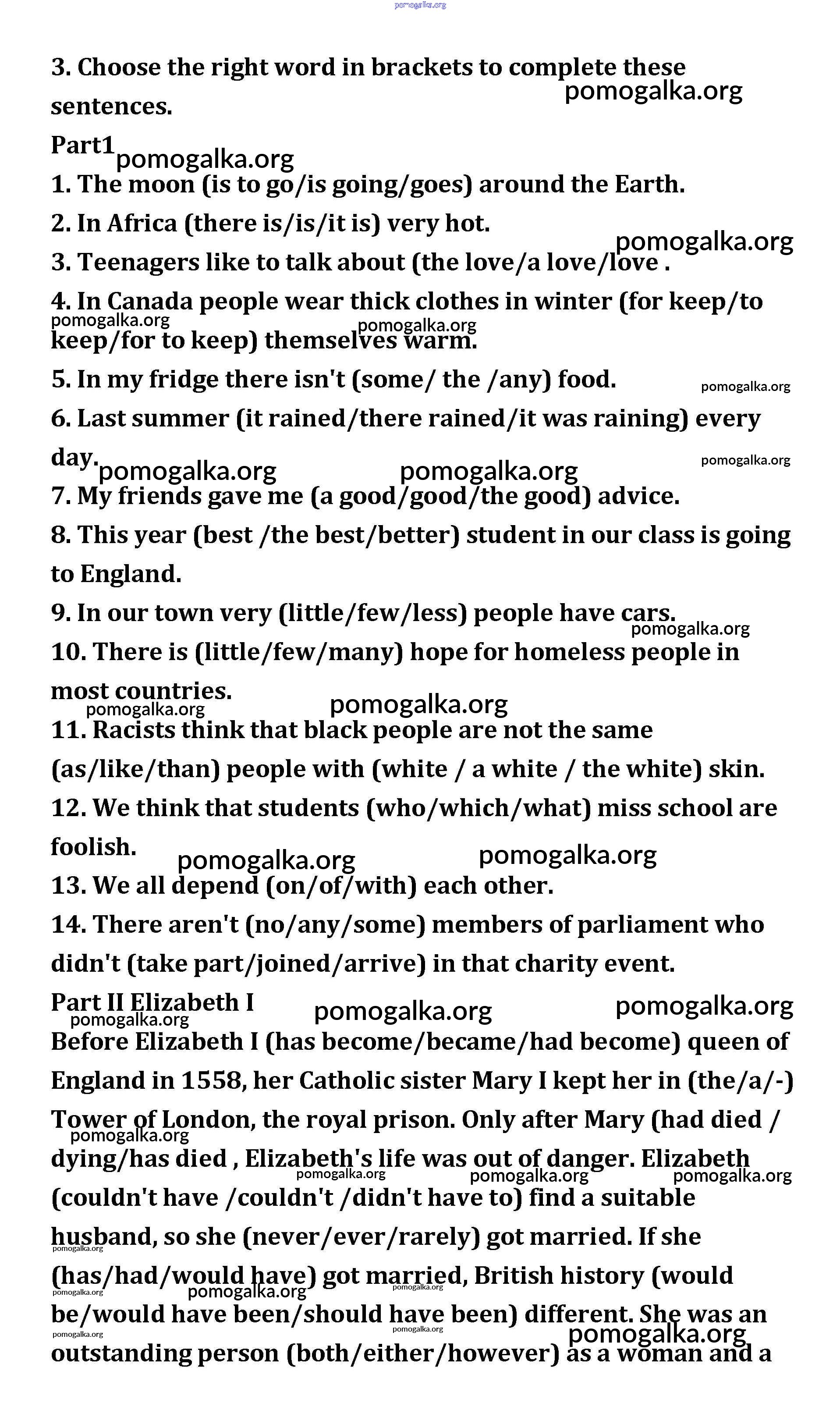 pomogalka.org

3. Choose the right word in brackets to complete these sentences.

pomogalka.org

Part1

pomogalka.org

1. The moon (is to go/is going/goes) around the Earth.

2. In Africa (there is/is/it is) very hot.

pomogalka.org

3. Teenagers like to talk about (the love/a love/love .

4. In Canada people wear thick clothes in winter (for keep/to keep/for to keep) themselves warm.

pomogalka.org pomogalka.org

5. In my fridge there isn't (some/ the /any) food.

pomogalka.org

6. Last summer (it rained/there rained/it was raining) every day.

pomogalka.org pomogalka.org pomogalka.org

7. My friends gave me (a good/good/the good) advice.

8. This year (best /the best/better) student in our class is going to England.

9. In our town very (little/few/less) people have cars.

pomogalka.org

10. There is (little/few/many) hope for homeless people in most countries.

pomogalka.org pomogalka.org

11. Racists think that black people are not the same (as/like/than) people with (white / a white / the white) skin.

12. We think that students (who/which/what) miss school are foolish.

pomogalka.org pomogalka.org

13. We all depend (on/of/with) each other.

14. There aren't (no/any/some) members of parliament who didn't (take part/joined/arrive) in that charity event.

Part II Elizabeth I

pomogalka.org pomogalka.org pomogalka.org

Before Elizabeth I (has become/became/had become) queen of England in 1558, her Catholic sister Mary I kept her in (the/a/-) Tower of London, the royal prison. Only after Mary (had died / dying/has died , Elizabeth's life was out of danger. Elizabeth (couldn't have /couldn't /didn't have to) find a suitable husband, so she (never/ever/rarely) got married. If she (has/had/would have) got married, British history (would be/would have been/should have been) different. She was an outstanding person (both/either/however) as a woman and a

pomogalka.org pomogalka.org pomogalka.org pomogalka.org pomogalka.org pomogalka.org pomogalka.org pomogalka.org pomogalka.org pomogalka.org pomogalka.org